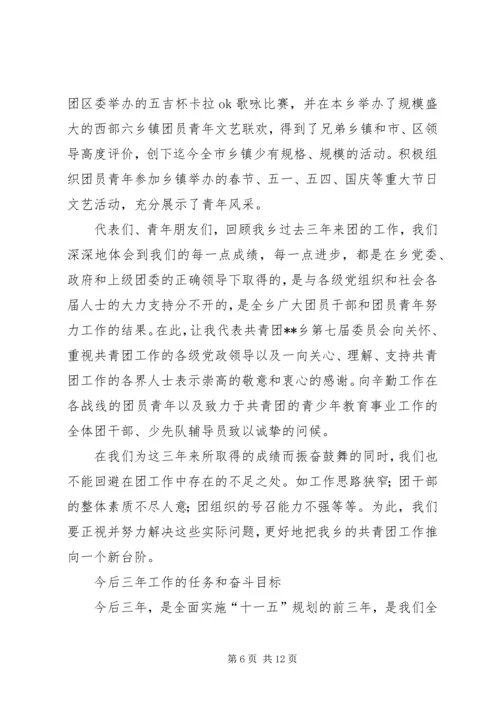 团区委举办的五吉杯卡拉 ok 歌咏比赛，并在本乡举办了规模盛大的西部六乡镇团员青年文艺联欢，得到了兄弟乡镇和市、区领导高度评价，创下迄今全市乡镇少有规格、规模的活动。积极组织团员青年参加乡镇举办的春节、五一、五四、国庆等重大节日文艺活动，充分展示了青年风采。

代表们、青年朋友们，回顾我乡过去三年来团的工作，我们深深地体会到我们的每一点成绩，每一点进步，都是在乡党委、政府和上级团委的正确领导下取得的，是与各级党组织和社会各届人士的大力支持分不开的，是全乡广大团员干部和团员青年努力工作的结果。在此，让我代表共青团**乡第七届委员会向关怀、重视共青团工作的各级党政领导以及一向关心、理解、支持共青团工作的各界人士表示崇高的敬意和衷心的感谢。向辛勤工作在各战线的团员青年以及致力于共青团的青少年教育事业工作的全体团干部、少先队辅导员致以诚挚的问候。

在我们为这三年来所取得的成绩而振奋鼓舞的同时，我们也不能回避在团工作中存在的不足之处。如工作思路狭窄；团干部的整体素质不尽人意；团组织的号召能力不强等等。为此，我们要正视并努力解决这些实际问题，更好地把我乡的共青团工作推向一个新台阶。

今后三年工作的任务和奋斗目标

今后三年，是全面实施“十一五”规划的前三年，是我们全

第 6 页 共 12 页